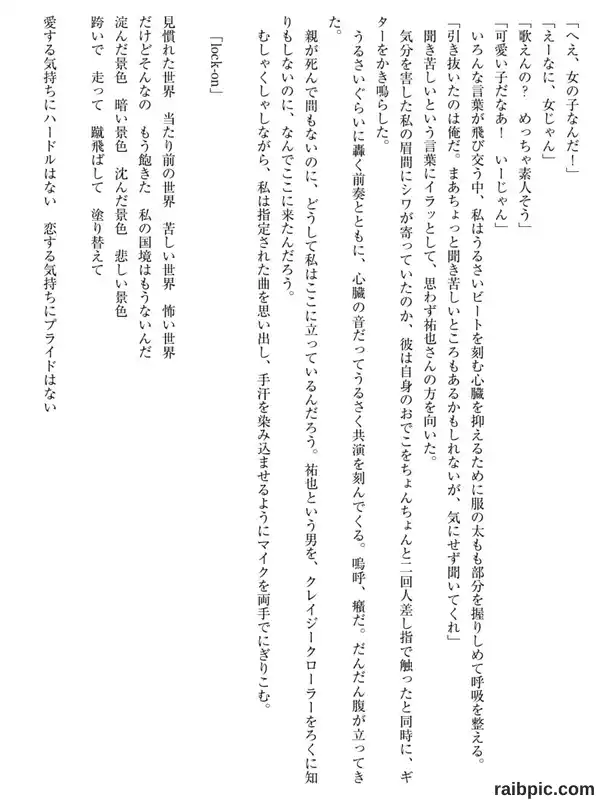 「へえ、女の子なんだ！」

「えーなに、女じゃん」

「歌えんの？　めっちゃ素人そう」

「可愛い子だなあ！　いーじゃん」

いろんな言葉が飛び交う中、私はうるさいビートを刻む心臓を抑えるために服の太もも部分を握りしめて呼吸を整える。

「引き抜いたのは俺だ。まあちょっと聞き苦しいところもあるかもしれないが、気にせず聞いてくれ」

聞き苦しいという言葉にイラッとして、思わず祐也さんの方を向いた。

気分を害した私の眉間にシワが寄っていたのか、彼は自身のおでこをちょんちょんと二回人差し指で触ったと同時に、ギターをかき鳴らした。

うるさいぐらいに轟く前奏とともに、心臓の音だってうるさく共演を刻んでくる。嗚呼、癪だ。だんだん腹が立ってきた。

親が死んで間もないのに、どうして私はここに立っているんだろう。祐也という男を、クレイジークローラーをろくに知りもしないのに、なんでここに来たんだろう。

むしゃくしゃしながら、私は指定された曲を思い出し、手汗を染み込ませるようにマイクを両手でにぎりこむ。

「lock-on」

見慣れた世界　当たり前の世界　苦しい世界　怖い世界

だけどそんなの　もう飽きた　私の国境はもうないんだ

淀んだ景色　暗い景色　沈んだ景色　悲しい景色

跨いで　走って　蹴飛ばして　塗り替えて

愛する気持ちにハードルはない　恋する気持ちにプライドはない

raibpic.com